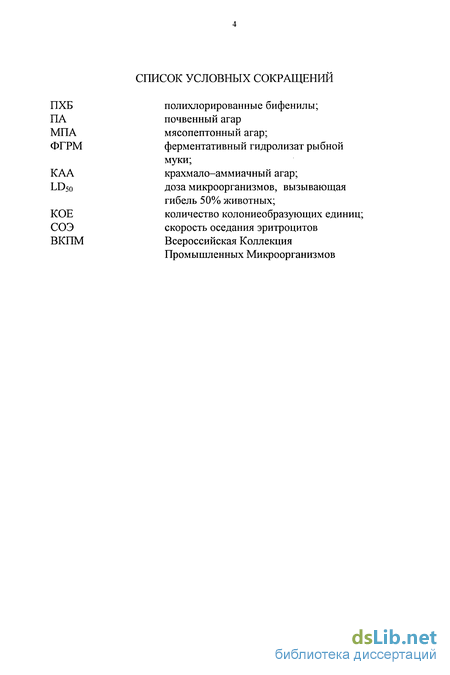 4

СПИСОК УСЛОВНЫХ СОКРАЩЕНИЙ

| | |
|---|---|
| ПХБ | полихлорированные бифенилы; |
| ПА | почвенный агар |
| МПА | мясопептонный агар; |
| ФГРМ | ферментативный гидролизат рыбной муки; |
| КАА | крахмало–аммиачный агар; |
| $LD_{50}$ | доза микроорганизмов, вызывающая гибель 50% животных; |
| КОЕ | количество колониеобразующих единиц; |
| СОЭ | скорость оседания эритроцитов |
| ВКПМ | Всероссийская Коллекция Промышленных Микроорганизмов |

dsLib.net
библиотека диссертаций